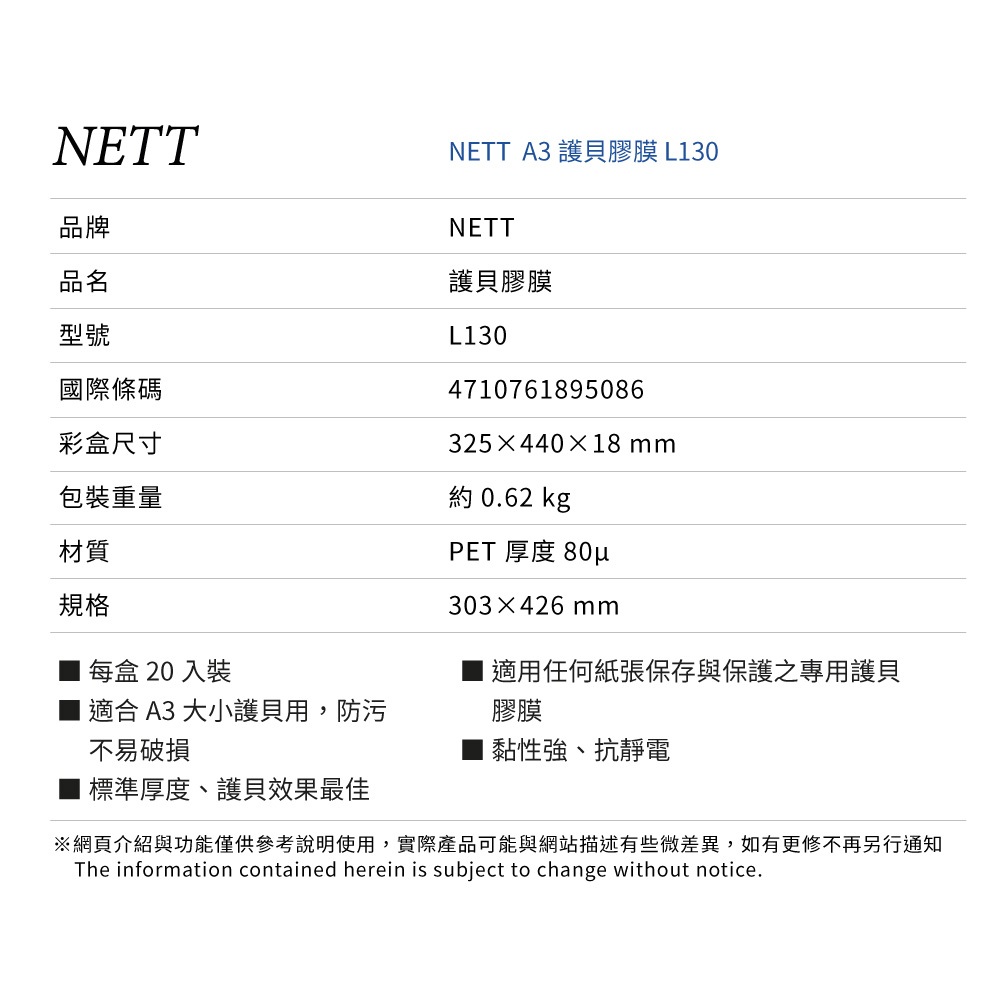 NETT

NETT A3 護貝膠膜 L130

| 品牌 | NETT |
|---|---|
| 品名 | 護貝膠膜 |
| 型號 | L130 |
| 國際條碼 | 4710761895086 |
| 彩盒尺寸 | 325×440×18 mm |
| 包裝重量 | 約 0.62 kg |
| 材質 | PET 厚度 80µ |
| 規格 | 303×426 mm |

■ 每盒 20 入裝
■ 適合 A3 大小護貝用，防污不易破損
■ 標準厚度、護貝效果最佳

■ 適用任何紙張保存與保護之專用護貝膠膜
■ 黏性強、抗靜電

※網頁介紹與功能僅供參考說明使用，實際產品可能與網站描述有些微差異，如有更修不再另行通知
The information contained herein is subject to change without notice.